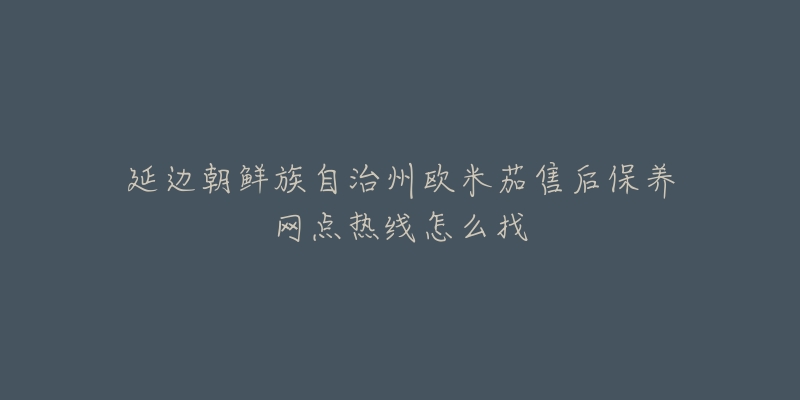 延边朝鲜族自治州欧米茄售后保养网点热线怎么找